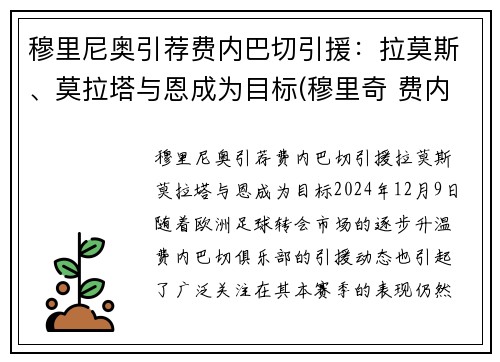 穆里尼奥引荐费内巴切引援：拉莫斯、莫拉塔与恩成为目标(穆里奇 费内

穆里尼奥引荐费内巴切引援拉莫斯莫拉塔与恩成为目标2024年12月9日随着欧洲足球转会市场的逐步升温费内巴切俱乐部的引援动态也引起了广泛关注在其本赛季的表现仍然